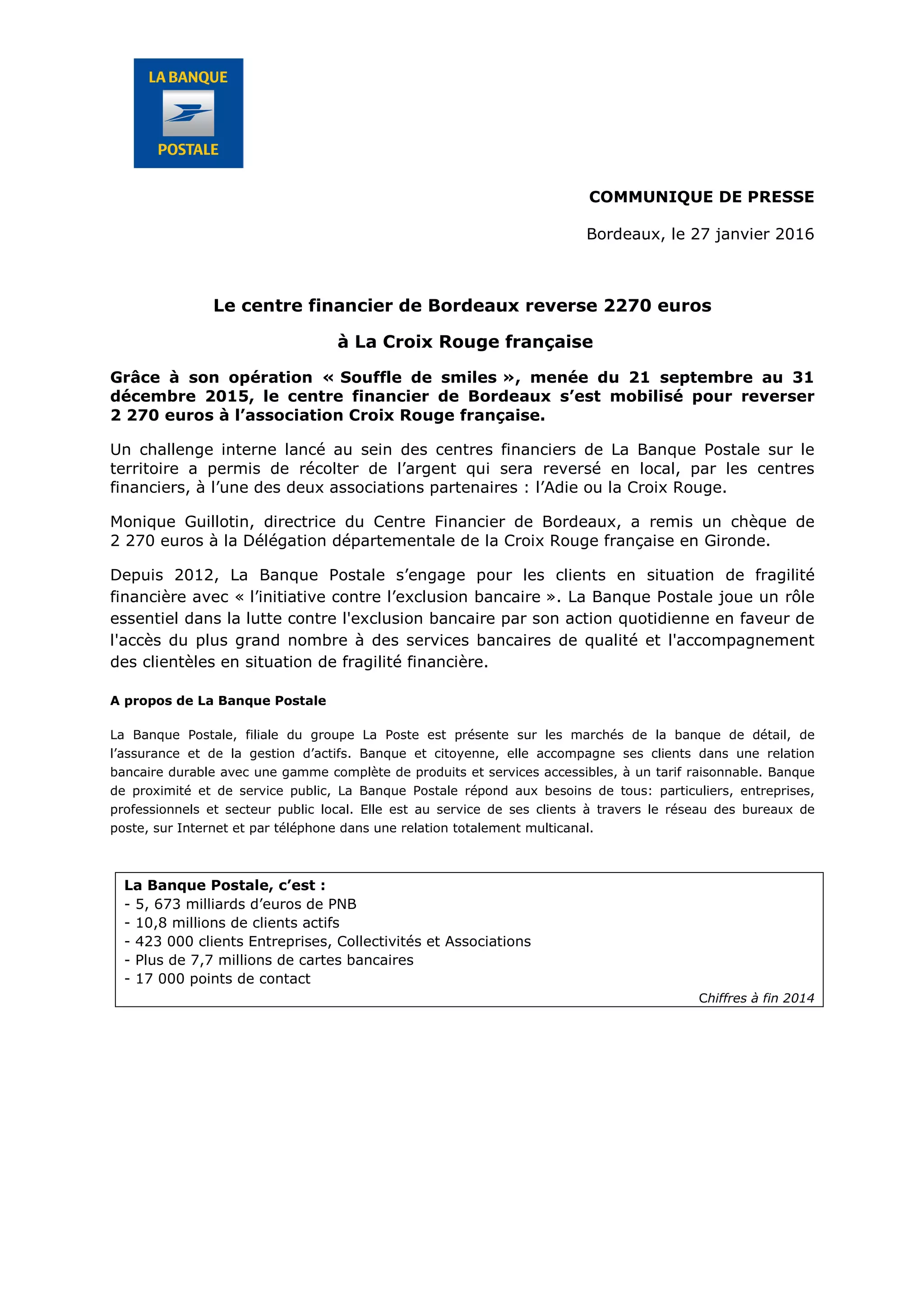 LA BANQUE POSTALE

COMMUNIQUE DE PRESSE

Bordeaux, le 27 janvier 2016

Le centre financier de Bordeaux reverse 2270 euros

à La Croix Rouge française

Grâce à son opération « Souffle de smiles », menée du 21 septembre au 31 décembre 2015, le centre financier de Bordeaux s'est mobilisé pour reverser 2 270 euros à l'association Croix Rouge française.

Un challenge interne lancé au sein des centres financiers de La Banque Postale sur le territoire a permis de récolter de l'argent qui sera reversé en local, par les centres financiers, à l'une des deux associations partenaires : l'Adie ou la Croix Rouge.

Monique Guillotin, directrice du Centre Financier de Bordeaux, a remis un chèque de 2 270 euros à la Délégation départementale de la Croix Rouge française en Gironde.

Depuis 2012, La Banque Postale s'engage pour les clients en situation de fragilité financière avec « l'initiative contre l'exclusion bancaire ». La Banque Postale joue un rôle essentiel dans la lutte contre l'exclusion bancaire par son action quotidienne en faveur de l'accès du plus grand nombre à des services bancaires de qualité et l'accompagnement des clientèles en situation de fragilité financière.

A propos de La Banque Postale

La Banque Postale, filiale du groupe La Poste est présente sur les marchés de la banque de détail, de l'assurance et de la gestion d'actifs. Banque et citoyenne, elle accompagne ses clients dans une relation bancaire durable avec une gamme complète de produits et services accessibles, à un tarif raisonnable. Banque de proximité et de service public, La Banque Postale répond aux besoins de tous: particuliers, entreprises, professionnels et secteur public local. Elle est au service de ses clients à travers le réseau des bureaux de poste, sur Internet et par téléphone dans une relation totalement multicanal.

La Banque Postale, c'est :
- 5, 673 milliards d'euros de PNB
- 10,8 millions de clients actifs
- 423 000 clients Entreprises, Collectivités et Associations
- Plus de 7,7 millions de cartes bancaires
- 17 000 points de contact
Chiffres à fin 2014